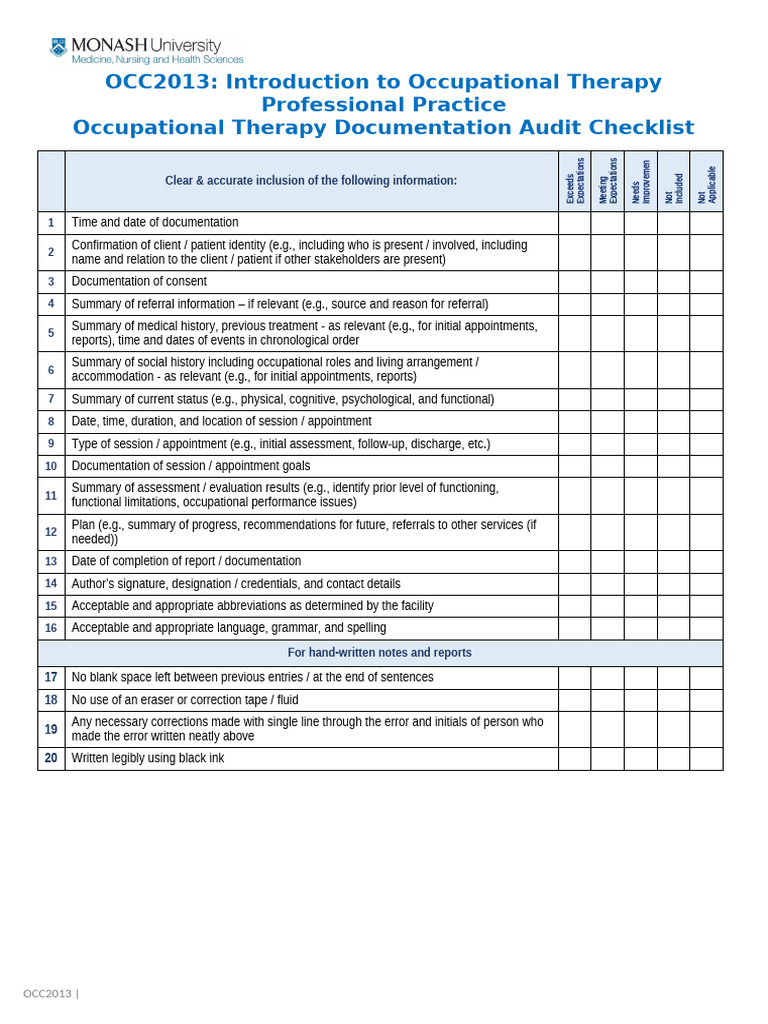 MONASH University
Medicine, Nursing and Health Sciences

OCC2013: Introduction to Occupational Therapy Professional Practice
Occupational Therapy Documentation Audit Checklist

| | Clear & accurate inclusion of the following information: | Exceeds Expectations | Meeting Expectations | Needs Improvemen | Not Included | Not Applicable |
|---|---|---|---|---|---|---|
| 1 | Time and date of documentation | | | | | |
| 2 | Confirmation of client / patient identity (e.g., including who is present / involved, including name and relation to the client / patient if other stakeholders are present) | | | | | |
| 3 | Documentation of consent | | | | | |
| 4 | Summary of referral information – if relevant (e.g., source and reason for referral) | | | | | |
| 5 | Summary of medical history, previous treatment - as relevant (e.g., for initial appointments, reports), time and dates of events in chronological order | | | | | |
| 6 | Summary of social history including occupational roles and living arrangement / accommodation - as relevant (e.g., for initial appointments, reports) | | | | | |
| 7 | Summary of current status (e.g., physical, cognitive, psychological, and functional) | | | | | |
| 8 | Date, time, duration, and location of session / appointment | | | | | |
| 9 | Type of session / appointment (e.g., initial assessment, follow-up, discharge, etc.) | | | | | |
| 10 | Documentation of session / appointment goals | | | | | |
| 11 | Summary of assessment / evaluation results (e.g., identify prior level of functioning, functional limitations, occupational performance issues) | | | | | |
| 12 | Plan (e.g., summary of progress, recommendations for future, referrals to other services (if needed)) | | | | | |
| 13 | Date of completion of report / documentation | | | | | |
| 14 | Author's signature, designation / credentials, and contact details | | | | | |
| 15 | Acceptable and appropriate abbreviations as determined by the facility | | | | | |
| 16 | Acceptable and appropriate language, grammar, and spelling | | | | | |
| | For hand-written notes and reports | | | | | |
| 17 | No blank space left between previous entries / at the end of sentences | | | | | |
| 18 | No use of an eraser or correction tape / fluid | | | | | |
| 19 | Any necessary corrections made with single line through the error and initials of person who made the error written neatly above | | | | | |
| 20 | Written legibly using black ink | | | | | |

OCC2013 |